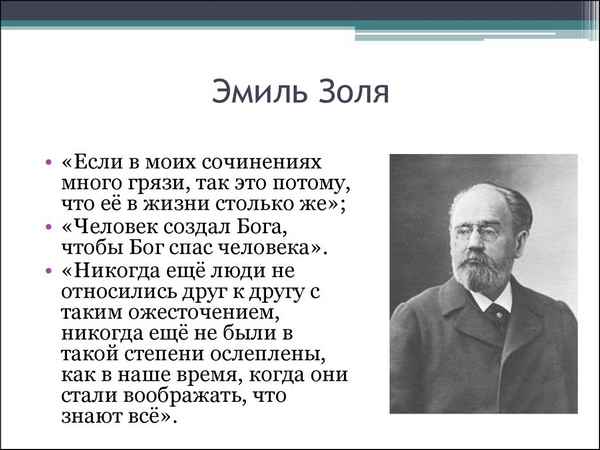 Эмиль Золя

• «Если в моих сочинениях много грязи, так это потому, что её в жизни столько же»;
• «Человек создал Бога, чтобы Бог спас человека».
• «Никогда ещё люди не относились друг к другу с таким ожесточением, никогда ещё не были в такой степени ослеплены, как в наше время, когда они стали воображать, что знают всё».